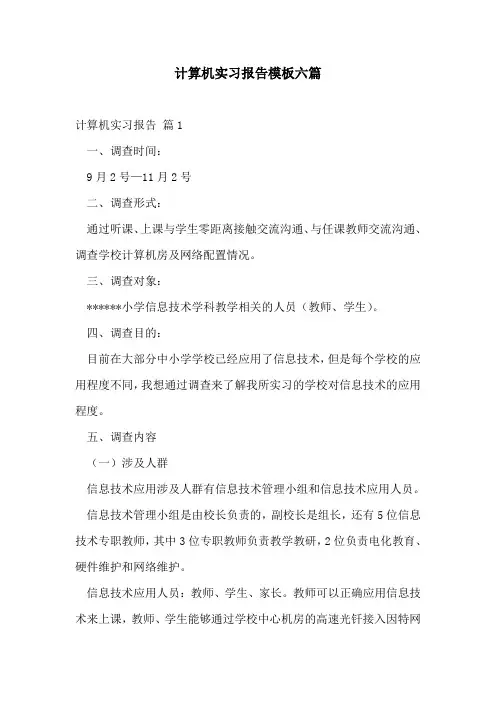 计算机实习报告模板六篇

计算机实习报告 篇1

一、调查时间：

9月2号—11月2号

二、调查形式：

通过听课、上课与学生零距离接触交流沟通、与任课教师交流沟通、调查学校计算机房及网络配置情况。

三、调查对象：

******小学信息技术学科教学相关的人员（教师、学生）。

四、调查目的：

目前在大部分中小学学校已经应用了信息技术，但是每个学校的应用程度不同，我想通过调查来了解我所实习的学校对信息技术的应用程度。

五、调查内容

（一）涉及人群

信息技术应用涉及人群有信息技术管理小组和信息技术应用人员。

信息技术管理小组是由校长负责的，副校长是组长，还有5位信息技术专职教师，其中3位专职教师负责教学教研，2位负责电化教育、硬件维护和网络维护。

信息技术应用人员：教师、学生、家长。教师可以正确应用信息技术来上课，教师、学生能够通过学校中心机房的高速光钎接入因特网